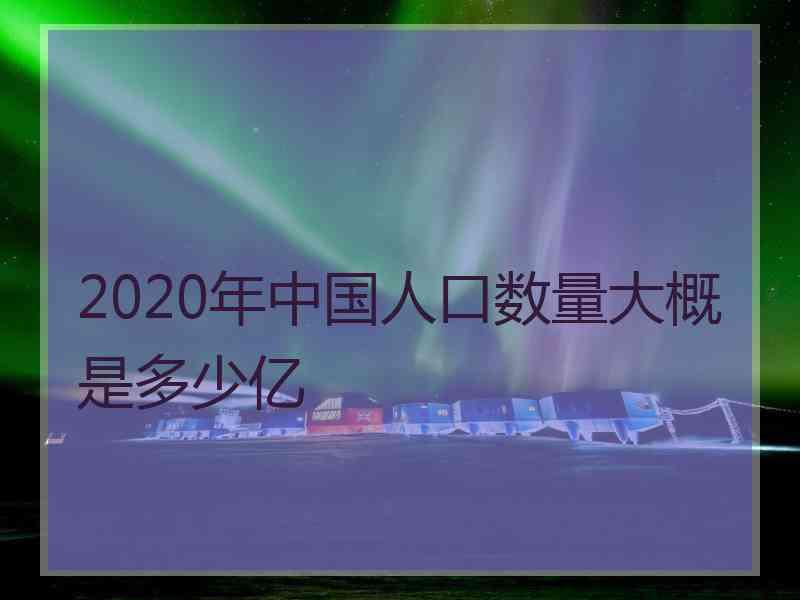 2020年中国人口数量大概是多少亿